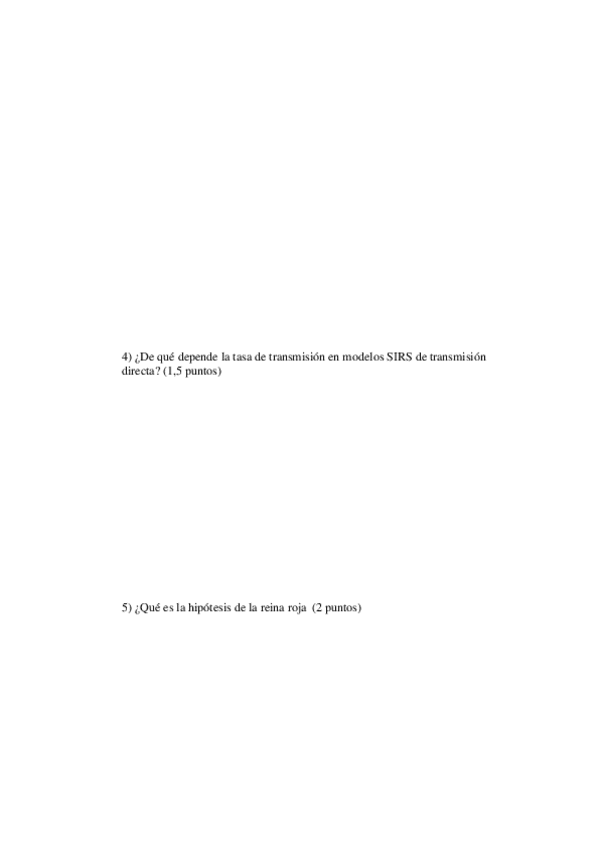 4) ¿De qué depende la tasa de transmisión en modelos SIRS de transmisión directa? (1,5 puntos)

5) ¿Qué es la hipótesis de la reina roja (2 puntos)